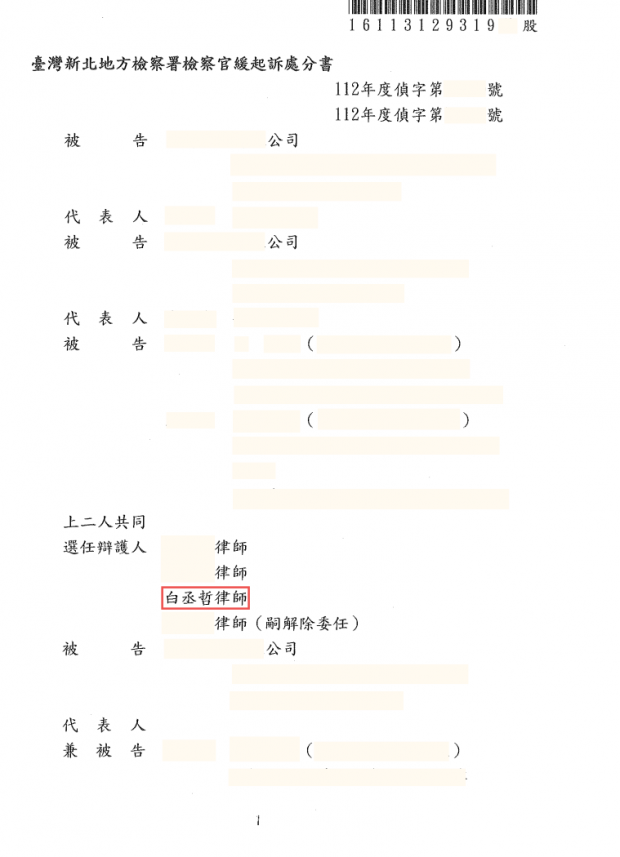 16113129319 股

臺灣新北地方檢察署檢察官緩起訴處分書

112年度偵字第 號
112年度偵字第 號

被 告 公司

代 表 人
被 告 公司

代 表 人
被 告 （ ）

（ ）

上二人共同
選任辯護人 律師
律師
白丞哲律師
律師（嗣解除委任）

被 告 公司

代 表 人
兼 被 告 （ ）

1